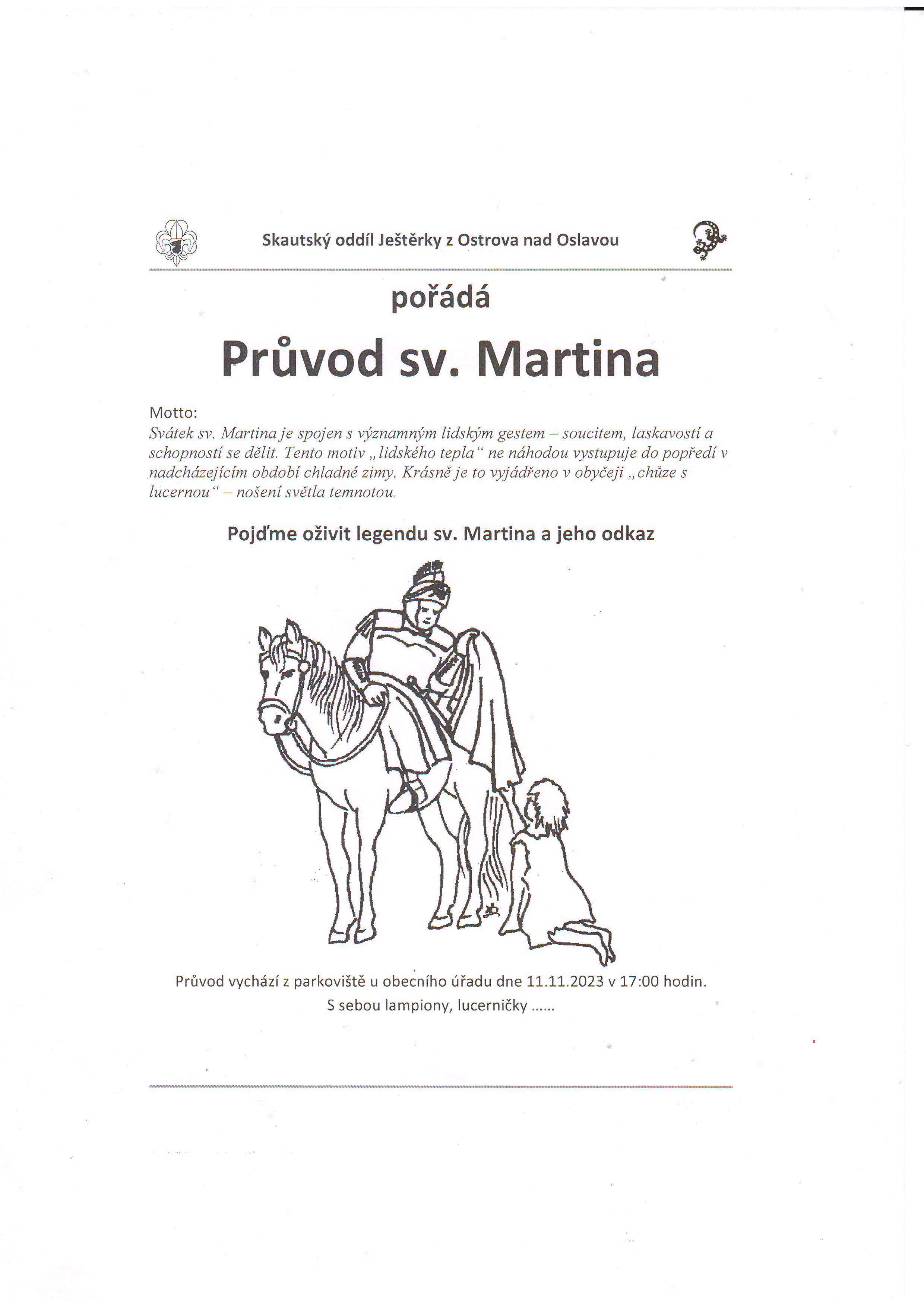 Skautský oddíl Ještěrky z Ostrova nad Oslavou

pořádá

Průvod sv. Martina

Motto:
Svátek sv. Martina je spojen s významným lidským gestem – soucitem, laskavostí a schopností se dělit. Tento motiv „lidského tepla“ ne náhodou vystupuje do popředí v nadcházejícím období chladné zimy. Krásně je to vyjádřeno v obyčeji „chůze s lucernou“ – nošení světla temnotou.

Pojďme oživit legendu sv. Martina a jeho odkaz

Průvod vychází z parkoviště u obecního úřadu dne 11.11.2023 v 17:00 hodin.
S sebou lampiony, lucerničky ……